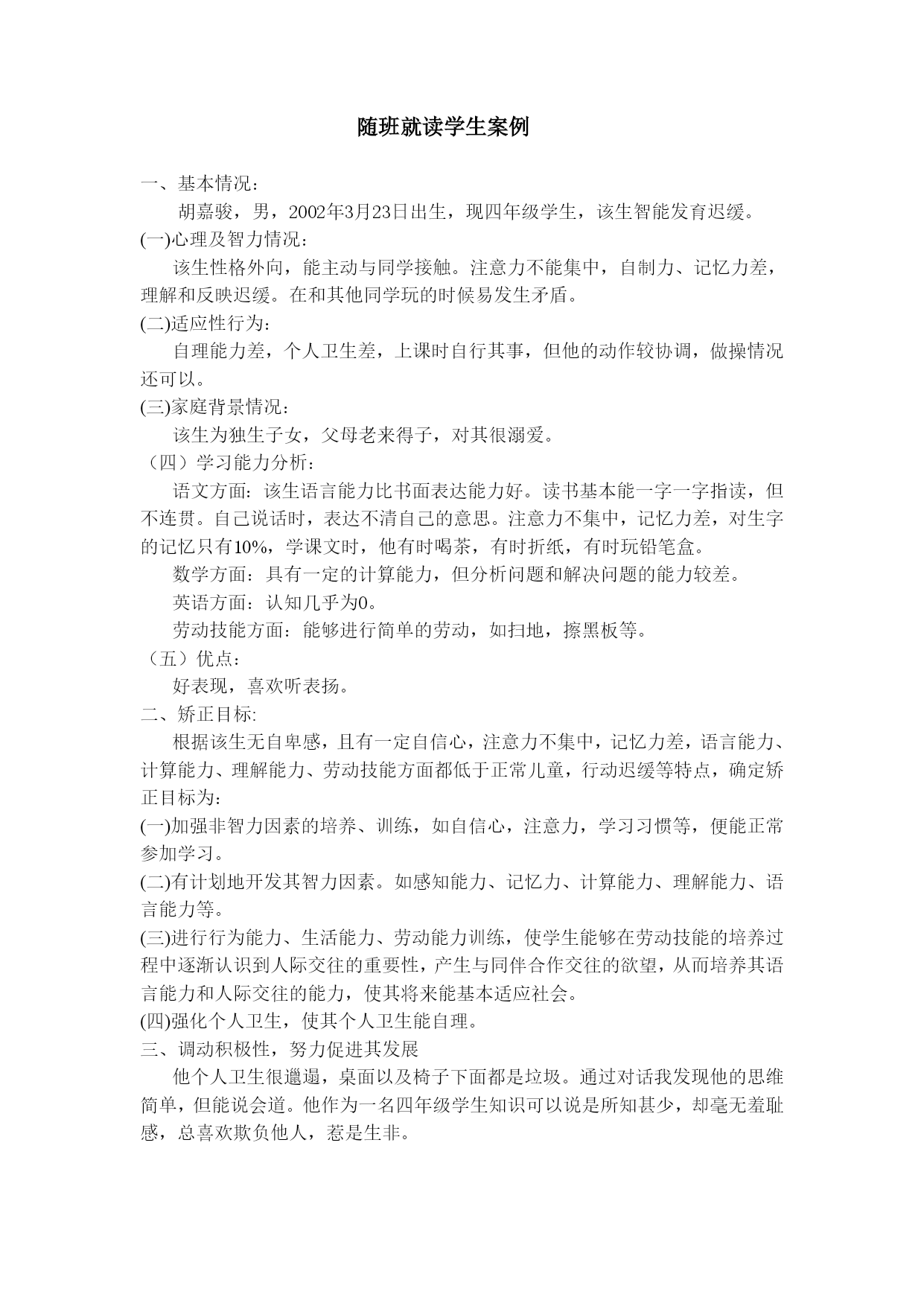 随班就读学生案例

一、基本情况：

胡嘉骏，男，2002年3月23日出生，现四年级学生，该生智能发育迟缓。

(一)心理及智力情况：

该生性格外向，能主动与同学接触。注意力不能集中，自制力、记忆力差，理解和反映迟缓。在和其他同学玩的时候易发生矛盾。

(二)适应性行为：

自理能力差，个人卫生差，上课时自行其事，但他的动作较协调，做操情况还可以。

(三)家庭背景情况：

该生为独生子女，父母老来得子，对其很溺爱。

（四）学习能力分析：

语文方面：该生语言能力比书面表达能力好。读书基本能一字一字指读，但不连贯。自己说话时，表达不清自己的意思。注意力不集中，记忆力差，对生字的记忆只有10%，学课文时，他有时喝茶，有时折纸，有时玩铅笔盒。

数学方面：具有一定的计算能力，但分析问题和解决问题的能力较差。

英语方面：认知几乎为0。

劳动技能方面：能够进行简单的劳动，如扫地，擦黑板等。

（五）优点：

好表现，喜欢听表扬。

二、矫正目标:

根据该生无自卑感，且有一定自信心，注意力不集中，记忆力差，语言能力、计算能力、理解能力、劳动技能方面都低于正常儿童，行动迟缓等特点，确定矫正目标为:

(一)加强非智力因素的培养、训练，如自信心，注意力，学习习惯等，便能正常参加学习。

(二)有计划地开发其智力因素。如感知能力、记忆力、计算能力、理解能力、语言能力等。

(三)进行行为能力、生活能力、劳动能力训练，使学生能够在劳动技能的培养过程中逐渐认识到人际交往的重要性，产生与同伴合作交往的欲望，从而培养其语言能力和人际交往的能力，使其将来能基本适应社会。

(四)强化个人卫生，使其个人卫生能自理。

三、调动积极性，努力促进其发展

他个人卫生很邋遢，桌面以及椅子下面都是垃圾。通过对话我发现他的思维简单，但能说会道。他作为一名四年级学生知识可以说是所知甚少，却毫无羞耻感，总喜欢欺负他人，惹是生非。